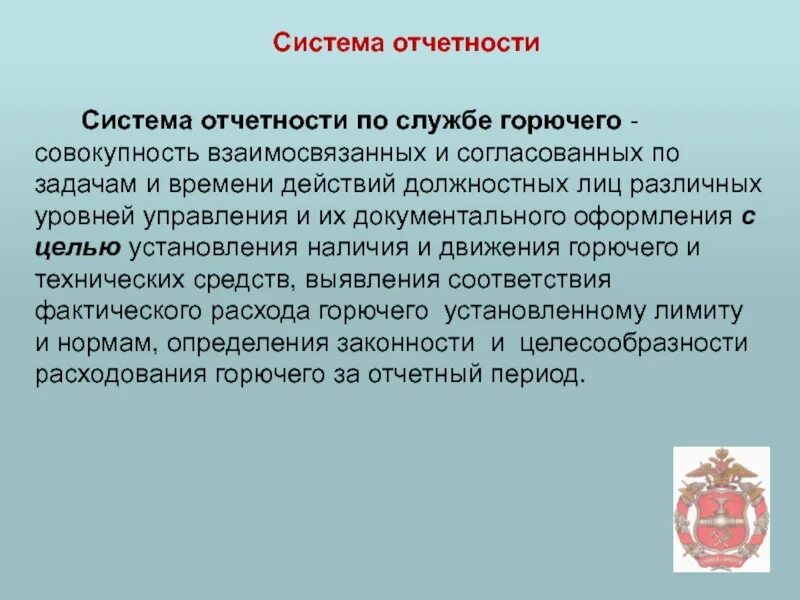 Система отчетности

Система отчетности по службе горючего - совокупность взаимосвязанных и согласованных по задачам и времени действий должностных лиц различных уровней управления и их документального оформления с целью установления наличия и движения горючего и технических средств, выявления соответствия фактического расхода горючего установленному лимиту и нормам, определения законности и целесообразности расходования горючего за отчетный период.